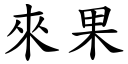 來果